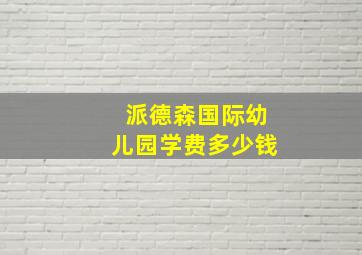 派德森国际幼儿园学费多少钱